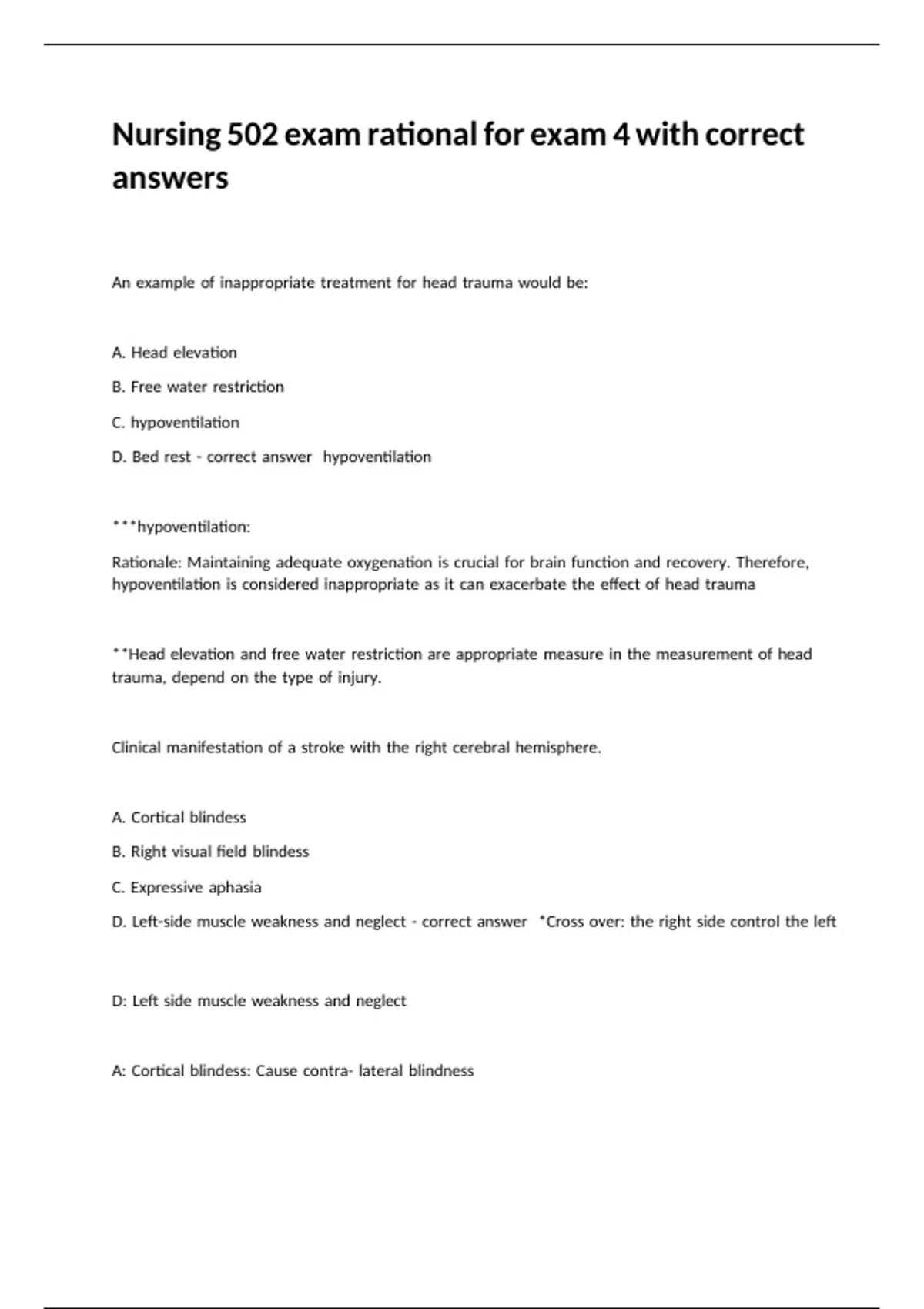 Nursing 502 exam rational for exam 4 with correct answers

An example of inappropriate treatment for head trauma would be:

A. Head elevation

B. Free water restriction

C. hypoventilation

D. Bed rest - correct answer hypoventilation

***hypoventilation:

Rationale: Maintaining adequate oxygenation is crucial for brain function and recovery. Therefore, hypoventilation is considered inappropriate as it can exacerbate the effect of head trauma

**Head elevation and free water restriction are appropriate measure in the measurement of head trauma, depend on the type of injury.

Clinical manifestation of a stroke with the right cerebral hemisphere.

A. Cortical blindess

B. Right visual field blindess

C. Expressive aphasia

D. Left-side muscle weakness and neglect - correct answer *Cross over: the right side control the left

D: Left side muscle weakness and neglect

A: Cortical blindess: Cause contra- lateral blindness